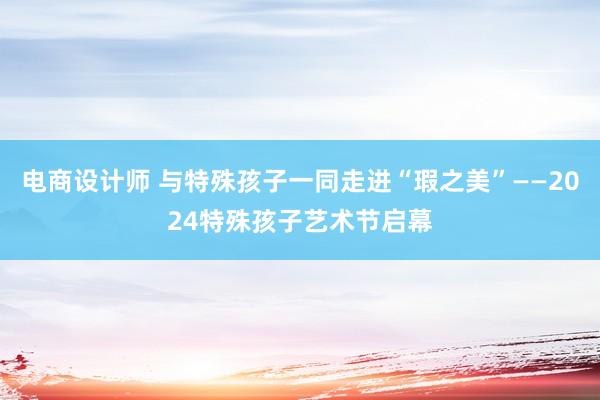 电商设计师 与特殊孩子一同走进“瑕之美”——2024特殊孩子艺术节启幕